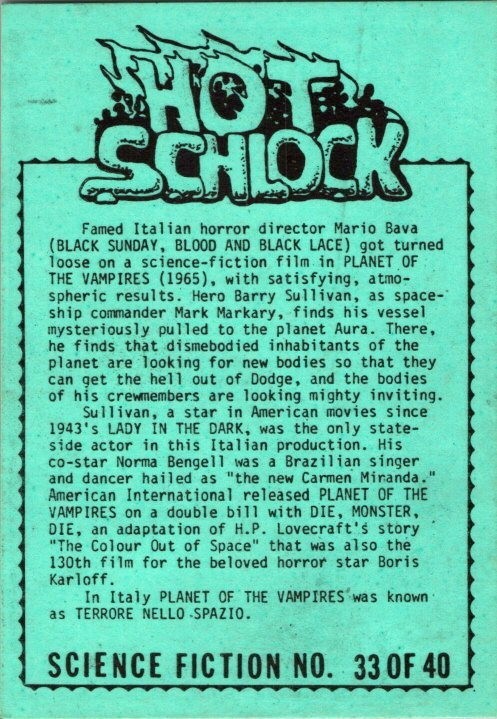 HOT SCHLOCK

Famed Italian horror director Mario Bava (BLACK SUNDAY, BLOOD AND BLACK LACE) got turned loose on a science-fiction film in PLANET OF THE VAMPIRES (1965), with satisfying, atmospheric results. Hero Barry Sullivan, as spaceship commander Mark Markary, finds his vessel mysteriously pulled to the planet Aura. There, he finds that dismebodied inhabitants of the planet are looking for new bodies so that they can get the hell out of Dodge, and the bodies of his crewmembers are looking mighty inviting.

Sullivan, a star in American movies since 1943's LADY IN THE DARK, was the only stateside actor in this Italian production. His co-star Norma Bengell was a Brazilian singer and dancer hailed as "the new Carmen Miranda." American International released PLANET OF THE VAMPIRES on a double bill with DIE, MONSTER, DIE, an adaptation of H.P. Lovecraft's story "The Colour Out of Space" that was also the 130th film for the beloved horror star Boris Karloff.

In Italy PLANET OF THE VAMPIRES was known as TERRORE NELLO SPAZIO.

SCIENCE FICTION NO. 33 OF 40